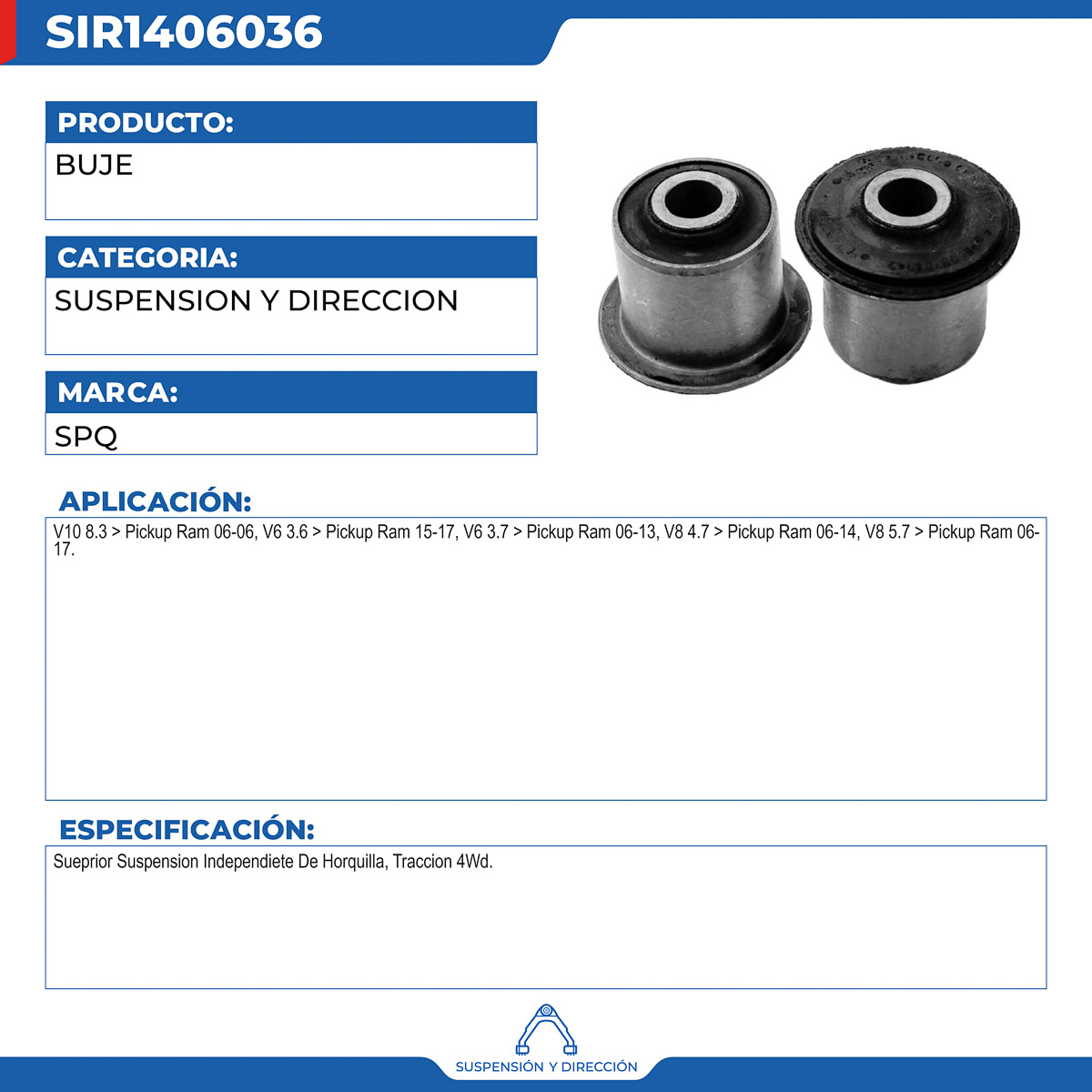 SIR1406036

PRODUCTO:

BUJE

CATEGORIA:

SUSPENSION Y DIRECCION

MARCA:

SPQ

APLICACIÓN:

V10 8.3 > Pickup Ram 06-06, V6 3.6 > Pickup Ram 15-17, V6 3.7 > Pickup Ram 06-13, V8 4.7 > Pickup Ram 06-14, V8 5.7 > Pickup Ram 06-17.

ESPECIFICACIÓN:

Sueprior Suspension Independiete De Horquilla, Traccion 4Wd.

SUSPENSIÓN Y DIRECCIÓN